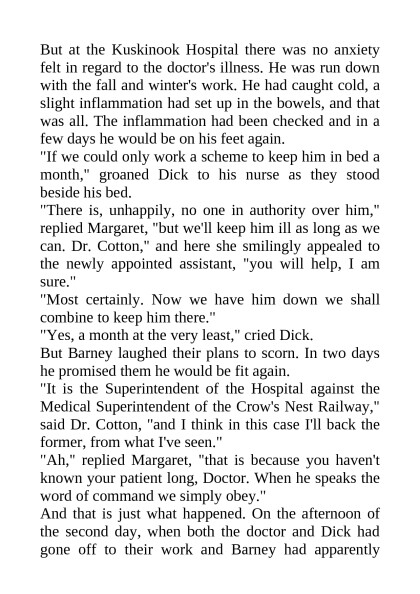 But at the Kuskinook Hospital there was no anxiety felt in regard to the doctor's illness. He was run down with the fall and winter's work. He had caught cold, a slight inflammation had set up in the bowels, and that was all. The inflammation had been checked and in a few days he would be on his feet again.

"If we could only work a scheme to keep him in bed a month," groaned Dick to his nurse as they stood beside his bed.

"There is, unhappily, no one in authority over him," replied Margaret, "but we'll keep him ill as long as we can. Dr. Cotton," and here she smilingly appealed to the newly appointed assistant, "you will help, I am sure."

"Most certainly. Now we have him down we shall combine to keep him there."

"Yes, a month at the very least," cried Dick.

But Barney laughed their plans to scorn. In two days he promised them he would be fit again.

"It is the Superintendent of the Hospital against the Medical Superintendent of the Crow's Nest Railway," said Dr. Cotton, "and I think in this case I'll back the former, from what I've seen."

"Ah," replied Margaret, "that is because you haven't known your patient long, Doctor. When he speaks the word of command we simply obey."

And that is just what happened. On the afternoon of the second day, when both the doctor and Dick had gone off to their work and Barney had apparently